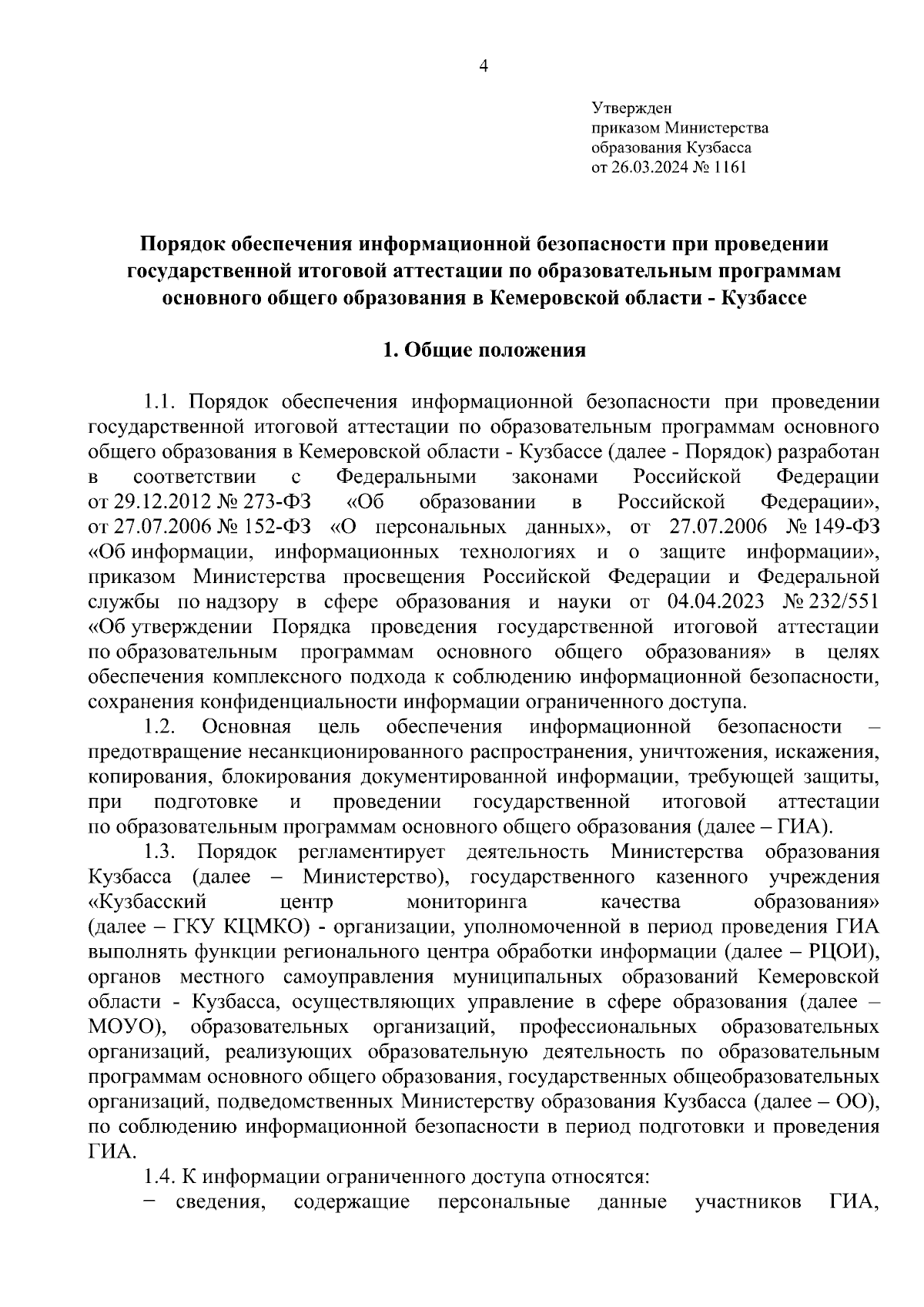 4

Утвержден
приказом Министерства
образования Кузбасса
от 26.03.2024 № 1161

Порядок обеспечения информационной безопасности при проведении государственной итоговой аттестации по образовательным программам основного общего образования в Кемеровской области - Кузбассе

1. Общие положения

1.1. Порядок обеспечения информационной безопасности при проведении государственной итоговой аттестации по образовательным программам основного общего образования в Кемеровской области - Кузбассе (далее - Порядок) разработан в соответствии с Федеральными законами Российской Федерации от 29.12.2012 № 273-ФЗ «Об образовании в Российской Федерации», от 27.07.2006 № 152-ФЗ «О персональных данных», от 27.07.2006 № 149-ФЗ «Об информации, информационных технологиях и о защите информации», приказом Министерства просвещения Российской Федерации и Федеральной службы по надзору в сфере образования и науки от 04.04.2023 № 232/551 «Об утверждении Порядка проведения государственной итоговой аттестации по образовательным программам основного общего образования» в целях обеспечения комплексного подхода к соблюдению информационной безопасности, сохранения конфиденциальности информации ограниченного доступа.

1.2. Основная цель обеспечения информационной безопасности – предотвращение несанкционированного распространения, уничтожения, искажения, копирования, блокирования документированной информации, требующей защиты, при подготовке и проведении государственной итоговой аттестации по образовательным программам основного общего образования (далее – ГИА).

1.3. Порядок регламентирует деятельность Министерства образования Кузбасса (далее – Министерство), государственного казенного учреждения «Кузбасский центр мониторинга качества образования» (далее – ГКУ КЦМКО) - организации, уполномоченной в период проведения ГИА выполнять функции регионального центра обработки информации (далее – РЦОИ), органов местного самоуправления муниципальных образований Кемеровской области - Кузбасса, осуществляющих управление в сфере образования (далее – МОУО), образовательных организаций, профессиональных образовательных организаций, реализующих образовательную деятельность по образовательным программам основного общего образования, государственных общеобразовательных организаций, подведомственных Министерству образования Кузбасса (далее – ОО), по соблюдению информационной безопасности в период подготовки и проведения ГИА.

1.4. К информации ограниченного доступа относятся:

− сведения, содержащие персональные данные участников ГИА,